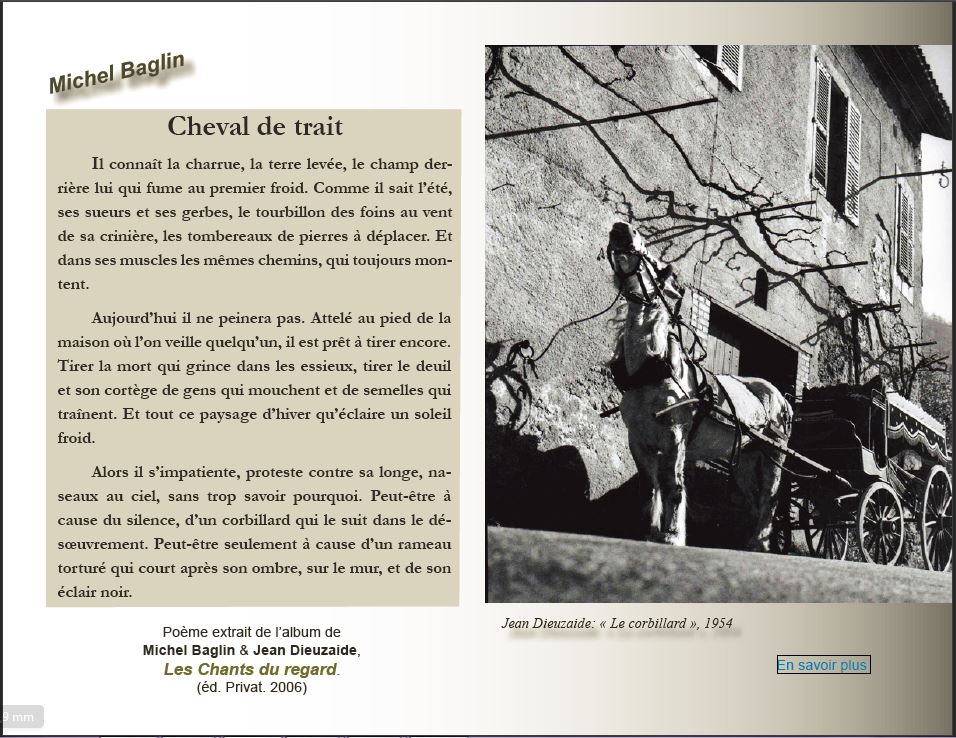 Michel Baglin

Cheval de trait

Il connaît la charrue, la terre levée, le champ derrière lui qui fume au premier froid. Comme il sait l'été, ses sueurs et ses gerbes, le tourbillon des foins au vent de sa crinière, les tombereaux de pierres à déplacer. Et dans ses muscles les mêmes chemins, qui toujours montent.

Aujourd'hui il ne peinera pas. Attelé au pied de la maison où l'on veille quelqu'un, il est prêt à tirer encore. Tirer la mort qui grince dans les essieux, tirer le deuil et son cortège de gens qui mouchent et de semelles qui traînent. Et tout ce paysage d'hiver qu'éclaire un soleil froid.

Alors il s'impatiente, proteste contre sa longe, naseaux au ciel, sans trop savoir pourquoi. Peut-être à cause du silence, d'un corbillard qui le suit dans le désœuvrement. Peut-être seulement à cause d'un rameau torturé qui court après son ombre, sur le mur, et de son éclair noir.

Poème extrait de l'album de
Michel Baglin & Jean Dieuzaide,
Les Chants du regard.
(éd. Privat. 2006)

Jean Dieuzaide: « Le corbillard », 1954

En savoir plus

9 mm